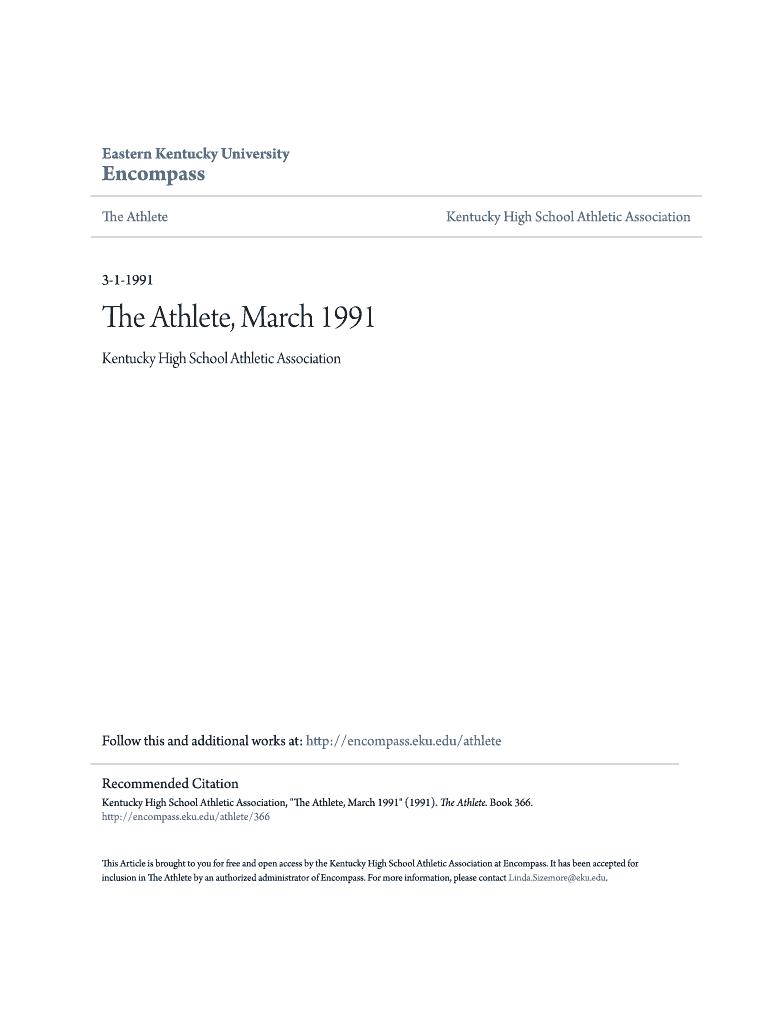 Eastern Kentucky University
Encompass

The Athlete

Kentucky High School Athletic Association

3-1-1991

The Athlete, March 1991

Kentucky High School Athletic Association

Follow this and additional works at: http://encompass.eku.edu/athlete

Recommended Citation
Kentucky High School Athletic Association, "The Athlete, March 1991" (1991). The Athlete. Book 366.
http://encompass.eku.edu/athlete/366

This Article is brought to you for free and open access by the Kentucky High School Athletic Association at Encompass. It has been accepted for inclusion in The Athlete by an authorized administrator of Encompass. For more information, please contact Linda.Sizemore@eku.edu.